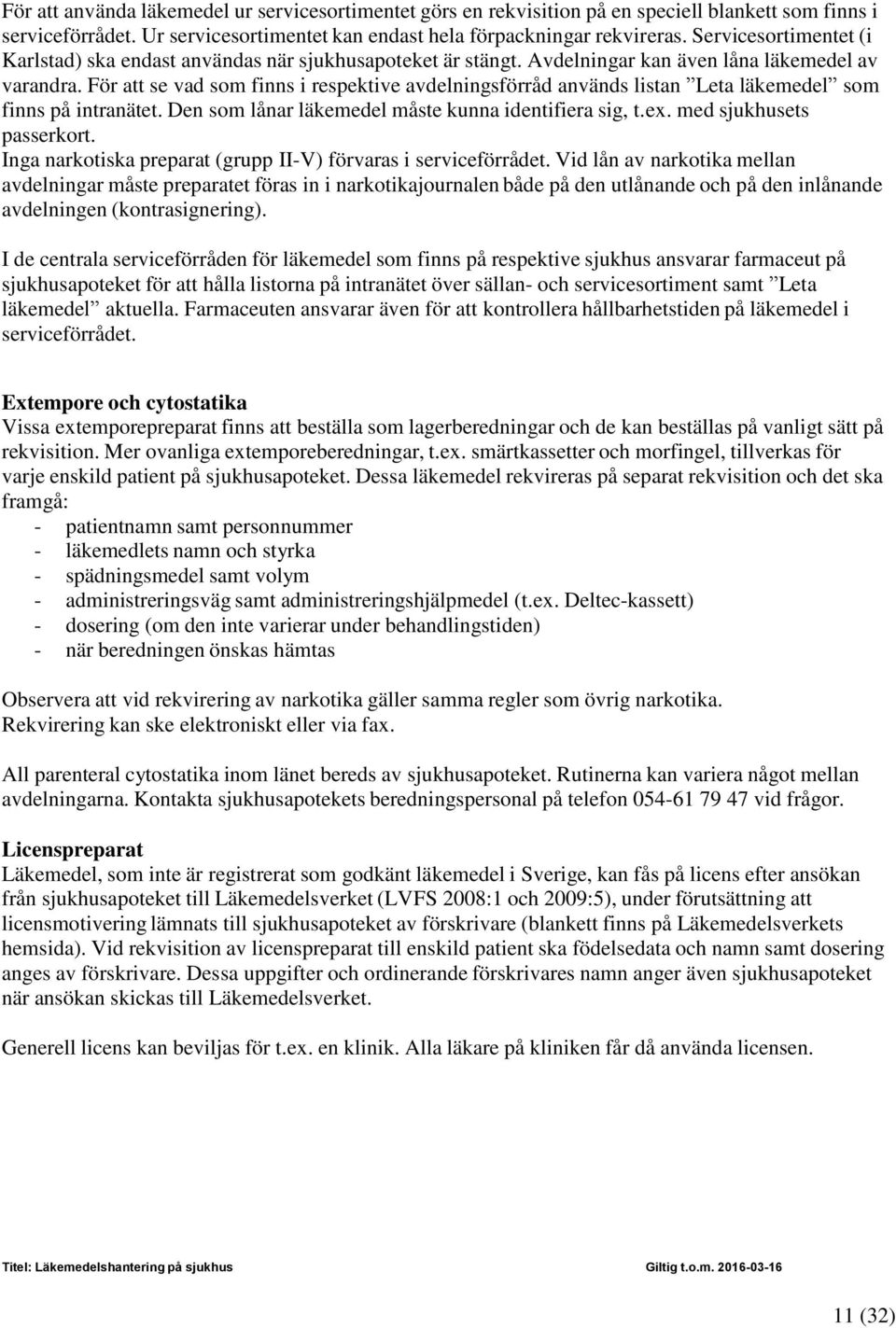 För att använda läkemedel ur servicesortimentet görs en rekvisition på en speciell blankett som finns i serviceförrådet. Ur servicesortimentet kan endast hela förpackningar rekvireras. Servicesortimentet (i Karlstad) ska endast användas när sjukhusapoteket är stängt. Avdelningar kan även låna läkemedel av varandra. För att se vad som finns i respektive avdelningsförråd används listan ”Leta läkemedel” som finns på intranätet. Den som lånar läkemedel måste kunna identifiera sig, t.ex. med sjukhusets passerkort.
Inga narkotiska preparat (grupp II-V) förvaras i serviceförrådet. Vid lån av narkotika mellan avdelningar måste preparatet föras in i narkotikajournalen både på den utlånande och på den inlånande avdelningen (kontrasignering).

I de centrala serviceförråden för läkemedel som finns på respektive sjukhus ansvarar farmaceut på sjukhusapoteket för att hålla listorna på intranätet över sällan- och servicesortiment samt ”Leta läkemedel” aktuella. Farmaceuten ansvarar även för att kontrollera hållbarhetstiden på läkemedel i serviceförrådet.

Extempore och cytostatika
Vissa extemporepreparat finns att beställa som lagerberedningar och de kan beställas på vanligt sätt på rekvisition. Mer ovanliga extemporeberedningar, t.ex. smärtkassetter och morfingel, tillverkas för varje enskild patient på sjukhusapoteket. Dessa läkemedel rekvireras på separat rekvisition och det ska framgå:
- patientnamn samt personnummer
- läkemedlets namn och styrka
- spädningsmedel samt volym
- administreringsväg samt administreringshjälpmedel (t.ex. Deltec-kassett)
- dosering (om den inte varierar under behandlingstiden)
- när beredningen önskas hämtas

Observera att vid rekvirering av narkotika gäller samma regler som övrig narkotika.
Rekvirering kan ske elektroniskt eller via fax.

All parenteral cytostatika inom länet bereds av sjukhusapoteket. Rutinerna kan variera något mellan avdelningarna. Kontakta sjukhusapotekets beredningspersonal på telefon 054-61 79 47 vid frågor.

Licenspreparat
Läkemedel, som inte är registrerat som godkänt läkemedel i Sverige, kan fås på licens efter ansökan från sjukhusapoteket till Läkemedelsverket (LVFS 2008:1 och 2009:5), under förutsättning att licensmotivering lämnats till sjukhusapoteket av förskrivare (blankett finns på Läkemedelsverkets hemsida). Vid rekvisition av licenspreparat till enskild patient ska födelsedata och namn samt dosering anges av förskrivare. Dessa uppgifter och ordinerande förskrivares namn anger även sjukhusapoteket när ansökan skickas till Läkemedelsverket.

Generell licens kan beviljas för t.ex. en klinik. Alla läkare på kliniken får då använda licensen.

Titel: Läkemedelshantering på sjukhus Giltig t.o.m. 2016-03-16

11 (32)